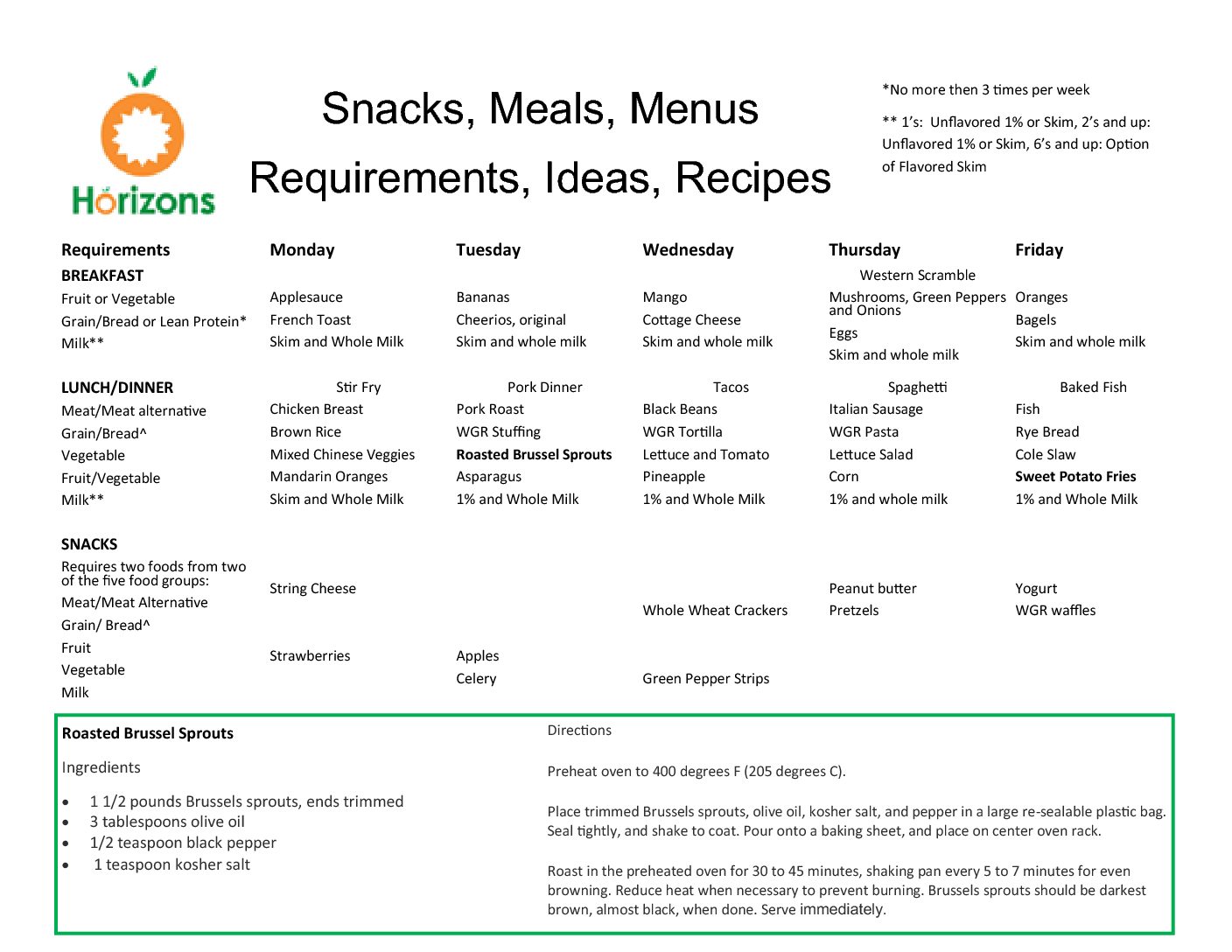 Horizons

Snacks, Meals, Menus

Requirements, Ideas, Recipes

*No more then 3 times per week

** 1's: Unflavored 1% or Skim, 2's and up: Unflavored 1% or Skim, 6's and up: Option of Flavored Skim

| Requirements | Monday | Tuesday | Wednesday | Thursday | Friday |
|---|---|---|---|---|---|
| BREAKFAST | | | | Western Scramble | |
| Fruit or Vegetable | Applesauce | Bananas | Mango | Mushrooms, Green Peppers and Onions | Oranges |
| Grain/Bread or Lean Protein* | French Toast | Cheerios, original | Cottage Cheese | Eggs | Bagels |
| Milk** | Skim and Whole Milk | Skim and whole milk | Skim and whole milk | Skim and whole milk | Skim and whole milk |
| LUNCH/DINNER | Stir Fry | Pork Dinner | Tacos | Spaghetti | Baked Fish |
| Meat/Meat alternative | Chicken Breast | Pork Roast | Black Beans | Italian Sausage | Fish |
| Grain/Bread^ | Brown Rice | WGR Stuffing | WGR Tortilla | WGR Pasta | Rye Bread |
| Vegetable | Mixed Chinese Veggies | Roasted Brussel Sprouts | Lettuce and Tomato | Lettuce Salad | Cole Slaw |
| Fruit/Vegetable | Mandarin Oranges | Asparagus | Pineapple | Corn | Sweet Potato Fries |
| Milk** | Skim and Whole Milk | 1% and Whole Milk | 1% and Whole Milk | 1% and whole milk | 1% and Whole Milk |
| SNACKS | | | | | |
| Requires two foods from two of the five food groups: | | | | | |
| Meat/Meat Alternative | String Cheese | | | Peanut butter | Yogurt |
| Grain/ Bread^ | | | Whole Wheat Crackers | Pretzels | WGR waffles |
| Fruit | Strawberries | Apples | | | |
| Vegetable | | Celery | Green Pepper Strips | | |
| Milk | | | | | |

Roasted Brussel Sprouts

Ingredients

• 1 1/2 pounds Brussels sprouts, ends trimmed
• 3 tablespoons olive oil
• 1/2 teaspoon black pepper
• 1 teaspoon kosher salt

Directions

Preheat oven to 400 degrees F (205 degrees C).

Place trimmed Brussels sprouts, olive oil, kosher salt, and pepper in a large re-sealable plastic bag. Seal tightly, and shake to coat. Pour onto a baking sheet, and place on center oven rack.

Roast in the preheated oven for 30 to 45 minutes, shaking pan every 5 to 7 minutes for even browning. Reduce heat when necessary to prevent burning. Brussels sprouts should be darkest brown, almost black, when done. Serve immediately.